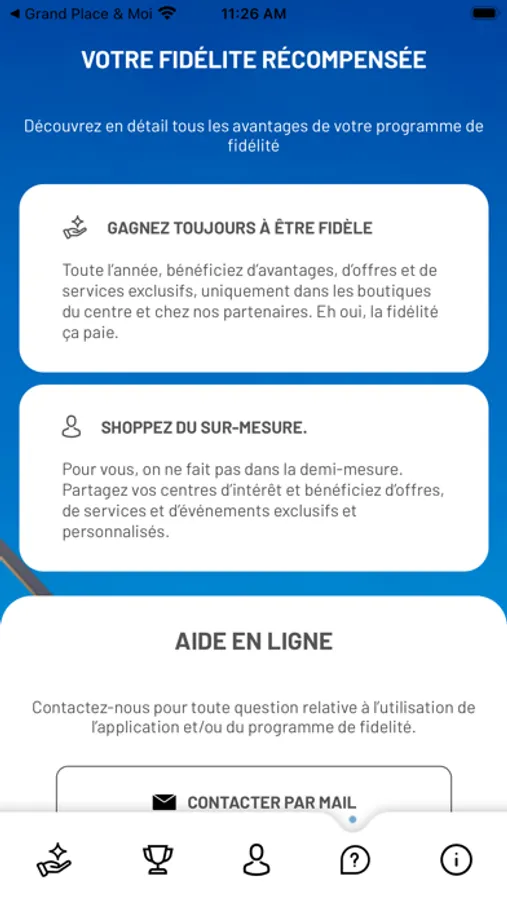 ◀ Grand Place & Moi 11:26 AM

VOTRE FIDÉLITE RÉCOMPENSÉE

Découvrez en détail tous les avantages de votre programme de fidélité

GAGNEZ TOUJOURS À ÊTRE FIDÈLE

Toute l'année, bénéficiez d'avantages, d'offres et de services exclusifs, uniquement dans les boutiques du centre et chez nos partenaires. Eh oui, la fidélité ça paie.

SHOPPEZ DU SUR-MESURE.

Pour vous, on ne fait pas dans la demi-mesure. Partagez vos centres d'intérêt et bénéficiez d'offres, de services et d'événements exclusifs et personnalisés.

AIDE EN LIGNE

Contactez-nous pour toute question relative à l'utilisation de l'application et/ou du programme de fidelité.

CONTACTER PAR MAIL